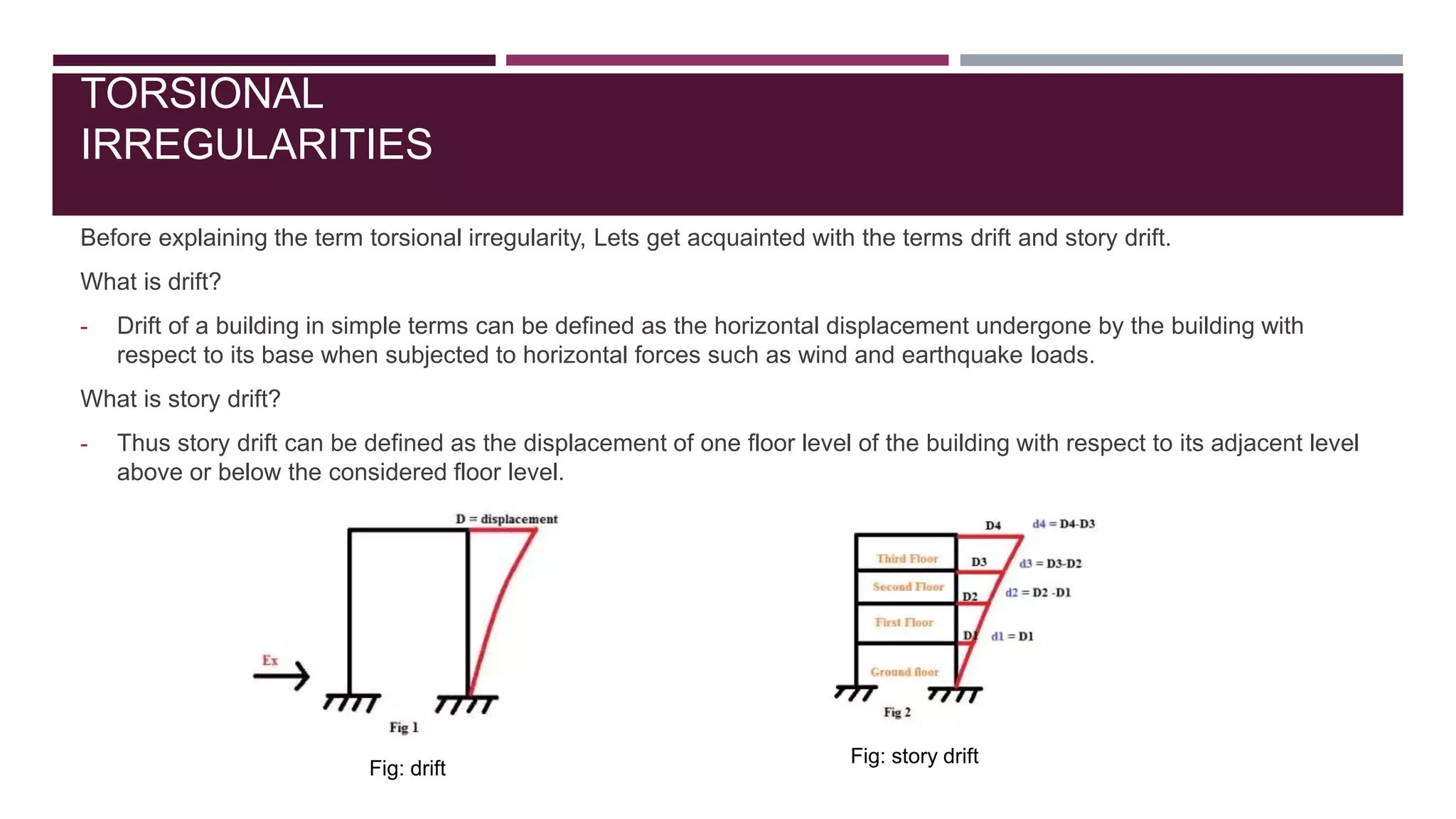 TORSIONAL IRREGULARITIES

Before explaining the term torsional irregularity, Lets get acquainted with the terms drift and story drift.

What is drift?

- Drift of a building in simple terms can be defined as the horizontal displacement undergone by the building with respect to its base when subjected to horizontal forces such as wind and earthquake loads.

What is story drift?

- Thus story drift can be defined as the displacement of one floor level of the building with respect to its adjacent level above or below the considered floor level.

D = displacement

Ex

Fig 1

Fig: drift

D4 d4 = D4-D3

Third Floor D3 d3 = D3-D2

Second Floor D2 d2 = D2 -D1

First Floor D1 d1 = D1

Ground floor

Fig 2

Fig: story drift